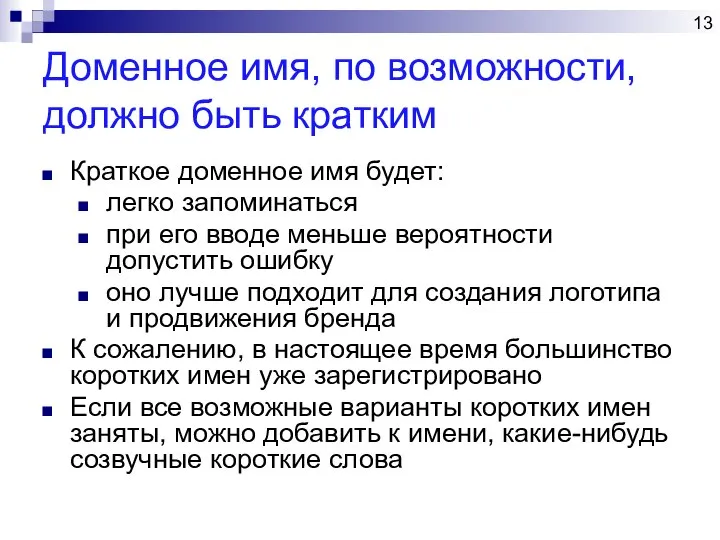 13

Доменное имя, по возможности, должно быть кратким

Краткое доменное имя будет:

легко запоминаться

при его вводе меньше вероятности допустить ошибку

оно лучше подходит для создания логотипа и продвижения бренда

К сожалению, в настоящее время большинство коротких имен уже зарегистрировано

Если все возможные варианты коротких имен заняты, можно добавить к имени, какие-нибудь созвучные короткие слова